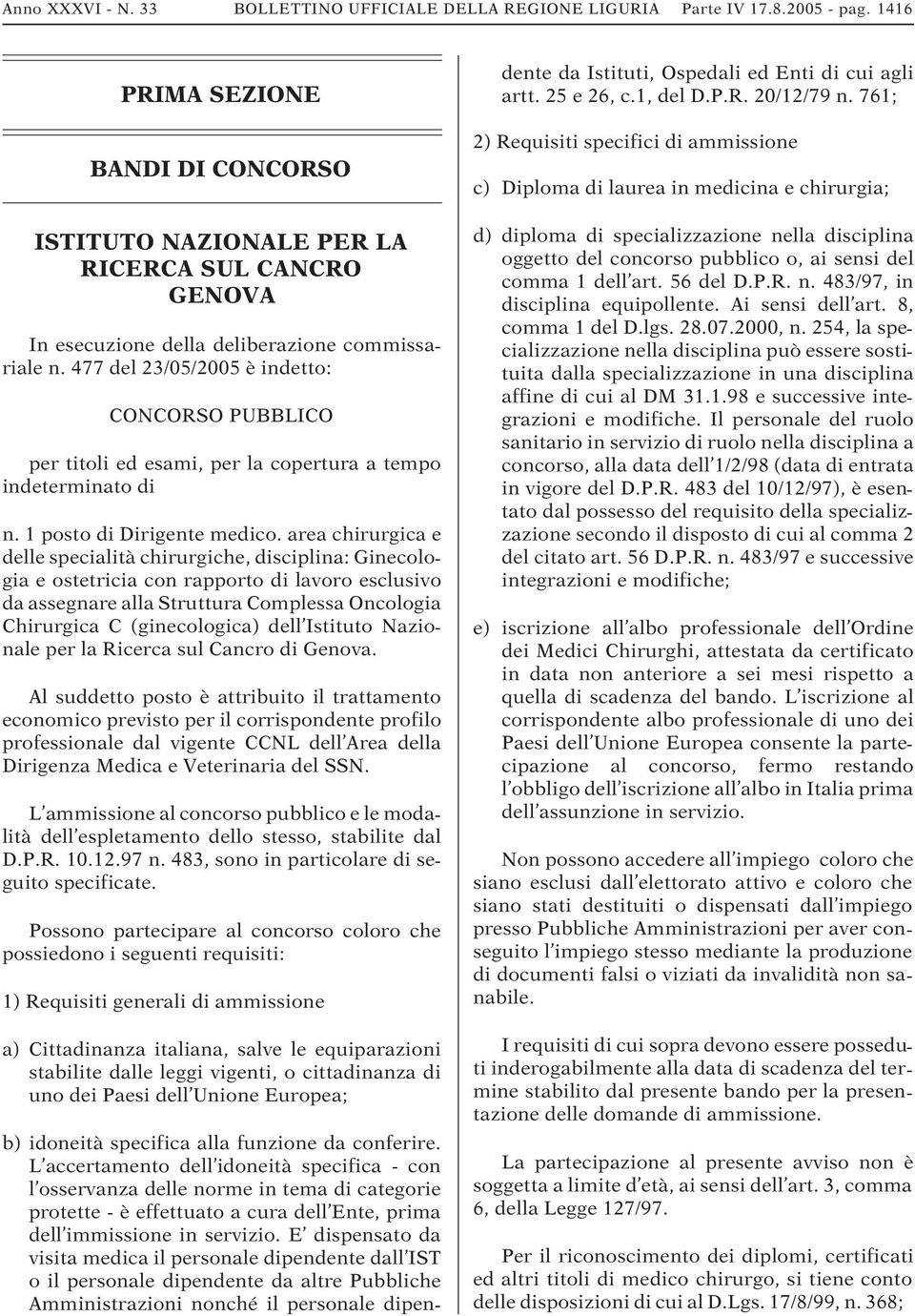 Anno XXXVI - N. 33 BOLLETTINO UFFICIALE DELLA REGIONE LIGURIA Parte IV 17.8.2005 - pag. 1416

PRIMA SEZIONE

BANDI DI CONCORSO

ISTITUTO NAZIONALE PER LA RICERCA SUL CANCRO GENOVA

In esecuzione della deliberazione commissariale n. 477 del 23/05/2005 è indetto:

CONCORSO PUBBLICO

per titoli ed esami, per la copertura a tempo indeterminato di

n. 1 posto di Dirigente medico. area chirurgica e delle specialità chirurgiche, disciplina: Ginecologia e ostetricia con rapporto di lavoro esclusivo da assegnare alla Struttura Complessa Oncologia Chirurgica C (ginecologica) dell'Istituto Nazionale per la Ricerca sul Cancro di Genova.

Al suddetto posto è attribuito il trattamento economico previsto per il corrispondente profilo professionale dal vigente CCNL dell'Area della Dirigenza Medica e Veterinaria del SSN.

L'ammissione al concorso pubblico e le modalità dell'espletamento dello stesso, stabilite dal D.P.R. 10.12.97 n. 483, sono in particolare di seguito specificate.

Possono partecipare al concorso coloro che possiedono i seguenti requisiti:

1) Requisiti generali di ammissione

a) Cittadinanza italiana, salve le equiparazioni stabilite dalle leggi vigenti, o cittadinanza di uno dei Paesi dell'Unione Europea;

b) idoneità specifica alla funzione da conferire. L'accertamento dell'idoneità specifica - con l'osservanza delle norme in tema di categorie protette - è effettuato a cura dell'Ente, prima dell'immissione in servizio. E' dispensato da visita medica il personale dipendente dall'IST o il personale dipendente da altre Pubbliche Amministrazioni nonché il personale dipendente da Istituti, Ospedali ed Enti di cui agli artt. 25 e 26, c.1, del D.P.R. 20/12/79 n. 761;

2) Requisiti specifici di ammissione

c) Diploma di laurea in medicina e chirurgia;

d) diploma di specializzazione nella disciplina oggetto del concorso pubblico o, ai sensi del comma 1 dell'art. 56 del D.P.R. n. 483/97, in disciplina equipollente. Ai sensi dell'art. 8, comma 1 del D.lgs. 28.07.2000, n. 254, la specializzazione nella disciplina può essere sostituita dalla specializzazione in una disciplina affine di cui al DM 31.1.98 e successive integrazioni e modifiche. Il personale del ruolo sanitario in servizio di ruolo nella disciplina a concorso, alla data dell'1/2/98 (data di entrata in vigore del D.P.R. 483 del 10/12/97), è esentato dal possesso del requisito della specializzazione secondo il disposto di cui al comma 2 del citato art. 56 D.P.R. n. 483/97 e successive integrazioni e modifiche;

e) iscrizione all'albo professionale dell'Ordine dei Medici Chirurghi, attestata da certificato in data non anteriore a sei mesi rispetto a quella di scadenza del bando. L'iscrizione al corrispondente albo professionale di uno dei Paesi dell'Unione Europea consente la partecipazione al concorso, fermo restando l'obbligo dell'iscrizione all'albo in Italia prima dell'assunzione in servizio.

Non possono accedere all'impiego coloro che siano esclusi dall'elettorato attivo e coloro che siano stati destituiti o dispensati dall'impiego presso Pubbliche Amministrazioni per aver conseguito l'impiego stesso mediante la produzione di documenti falsi o viziati da invalidità non sanabile.

I requisiti di cui sopra devono essere posseduti inderogabilmente alla data di scadenza del termine stabilito dal presente bando per la presentazione delle domande di ammissione.

La partecipazione al presente avviso non è soggetta a limite d'età, ai sensi dell'art. 3, comma 6, della Legge 127/97.

Per il riconoscimento dei diplomi, certificati ed altri titoli di medico chirurgo, si tiene conto delle disposizioni di cui al D.Lgs. 17/8/99, n. 368;